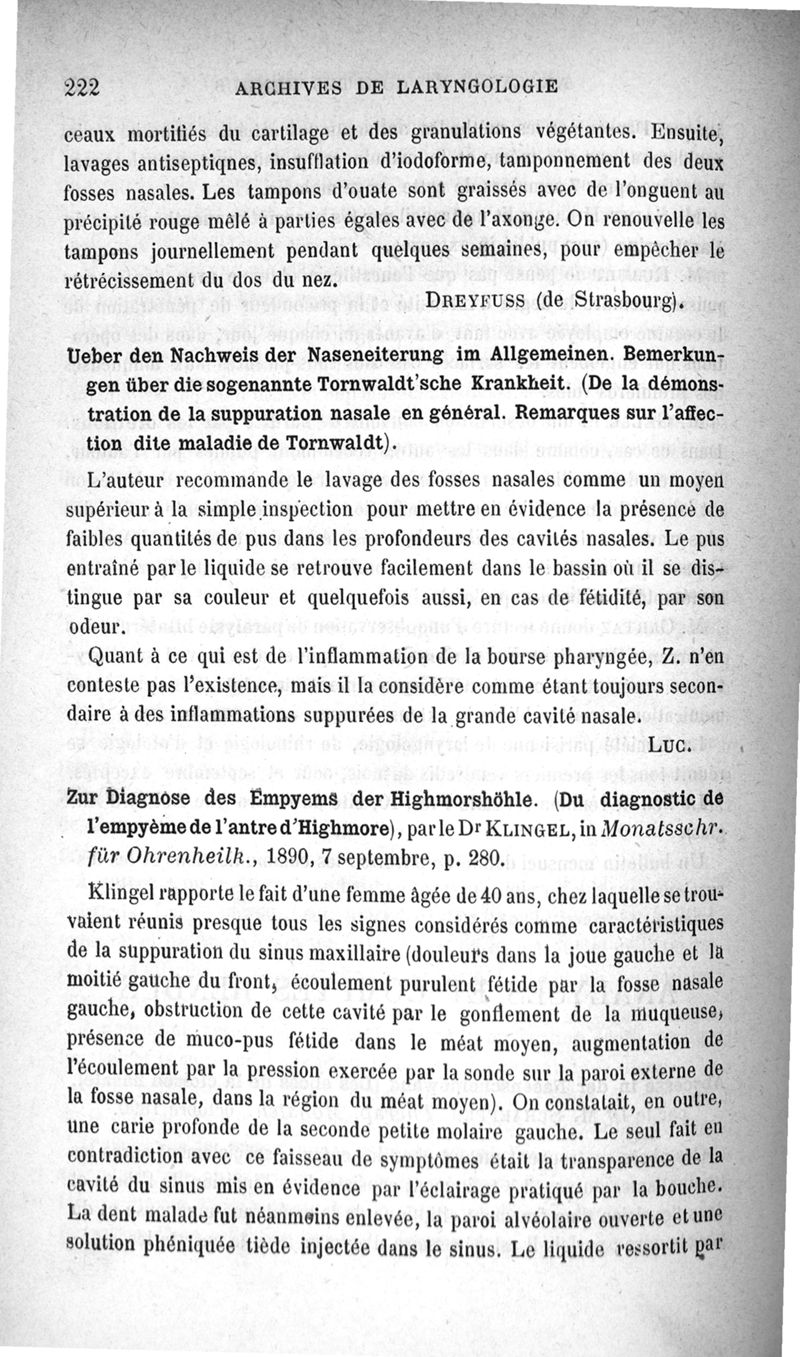 222 ARCHIVES DE LARYNGOLOGIE

ceaux mortifiés du cartilage et des granulations végétantes. Ensuite, lavages antiseptiqnes, insufflation d'iodoforme, tamponnement des deux fosses nasales. Les tampons d'ouate sont graissés avec de l'onguent au précipité rouge mêlé à parties égales avec de l'axonge. On renouvelle les tampons journellement pendant quelques semaines, pour empêcher le rétrécissement du dos du nez.

DREYFUSS (de Strasbourg).

Ueber den Nachweis der Naseneiterung im Allgemeinen. Bemerkungen über die sogenannte Tornwaldt'sche Krankheit. (De la démonstration de la suppuration nasale en général. Remarques sur l'affection dite maladie de Tornwaldt).

L'auteur recommande le lavage des fosses nasales comme un moyen supérieur à la simple inspection pour mettre en évidence la présence de faibles quantités de pus dans les profondeurs des cavités nasales. Le pus entraîné par le liquide se retrouve facilement dans le bassin où il se distingue par sa couleur et quelquefois aussi, en cas de fétidité, par son odeur.

Quant à ce qui est de l'inflammation de la bourse pharyngée, Z. n'en conteste pas l'existence, mais il la considère comme étant toujours secondaire à des inflammations suppurées de la grande cavité nasale.

LUC.

Zur Diagnose des Empyems der Highmorshöhle. (Du diagnostic de l'empyème de l'antre d'Highmore), par le Dr KLINGEL, in Monatsschr. für Ohrenheilk., 1890, 7 septembre, p. 280.

Klingel rapporte le fait d'une femme âgée de 40 ans, chez laquelle se trouvaient réunis presque tous les signes considérés comme caractéristiques de la suppuration du sinus maxillaire (douleurs dans la joue gauche et la moitié gauche du front, écoulement purulent fétide par la fosse nasale gauche, obstruction de cette cavité par le gonflement de la muqueuse, présence de muco-pus fétide dans le méat moyen, augmentation de l'écoulement par la pression exercée par la sonde sur la paroi externe de la fosse nasale, dans la région du méat moyen). On constatait, en outre, une carie profonde de la seconde petite molaire gauche. Le seul fait en contradiction avec ce faisseau de symptômes était la transparence de la cavité du sinus mis en évidence par l'éclairage pratiqué par la bouche. La dent malade fut néanmoins enlevée, la paroi alvéolaire ouverte et une solution phéniquée tiède injectée dans le sinus. Le liquide ressortit par